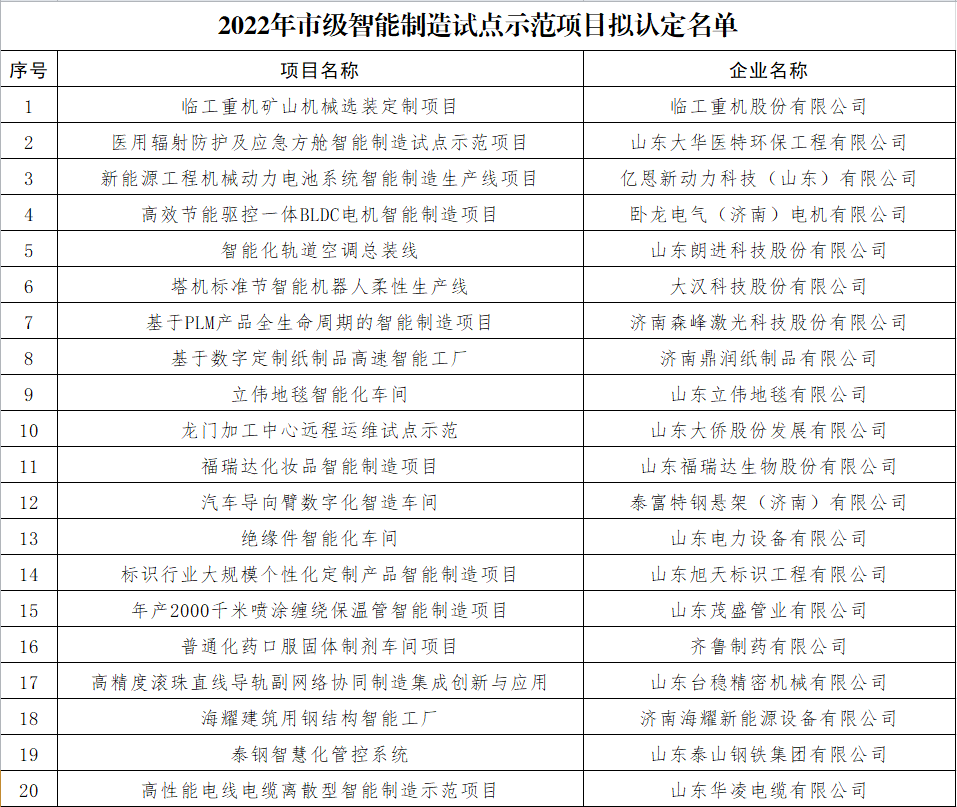 2022年市级智能制造试点示范项目拟认定名单

| 序号 | 项目名称 | 企业名称 |
|---|---|---|
| 1 | 临工重机矿山机械选装定制项目 | 临工重机股份有限公司 |
| 2 | 医用辐射防护及应急方舱智能制造试点示范项目 | 山东大华医特环保工程有限公司 |
| 3 | 新能源工程机械动力电池系统智能制造生产线项目 | 亿恩新动力科技（山东）有限公司 |
| 4 | 高效节能驱控一体BLDC电机智能制造项目 | 卧龙电气（济南）电机有限公司 |
| 5 | 智能化轨道空调总装线 | 山东朗进科技股份有限公司 |
| 6 | 塔机标准节智能机器人柔性生产线 | 大汉科技股份有限公司 |
| 7 | 基于PLM产品全生命周期的智能制造项目 | 济南森峰激光科技股份有限公司 |
| 8 | 基于数字定制纸制品高速智能工厂 | 济南鼎润纸制品有限公司 |
| 9 | 立伟地毯智能化车间 | 山东立伟地毯有限公司 |
| 10 | 龙门加工中心远程运维试点示范 | 山东大侨股份发展有限公司 |
| 11 | 福瑞达化妆品智能制造项目 | 山东福瑞达生物股份有限公司 |
| 12 | 汽车导向臂数字化智造车间 | 泰富特钢悬架（济南）有限公司 |
| 13 | 绝缘件智能化车间 | 山东电力设备有限公司 |
| 14 | 标识行业大规模个性化定制产品智能制造项目 | 山东旭天标识工程有限公司 |
| 15 | 年产2000千米喷涂缠绕保温管智能制造项目 | 山东茂盛管业有限公司 |
| 16 | 普通化药口服固体制剂车间项目 | 齐鲁制药有限公司 |
| 17 | 高精度滚珠直线导轨副网络协同制造集成创新与应用 | 山东台稳精密机械有限公司 |
| 18 | 海耀建筑用钢结构智能工厂 | 济南海耀新能源设备有限公司 |
| 19 | 泰钢智慧化管控系统 | 山东泰山钢铁集团有限公司 |
| 20 | 高性能电线电缆离散型智能制造示范项目 | 山东华凌电缆有限公司 |